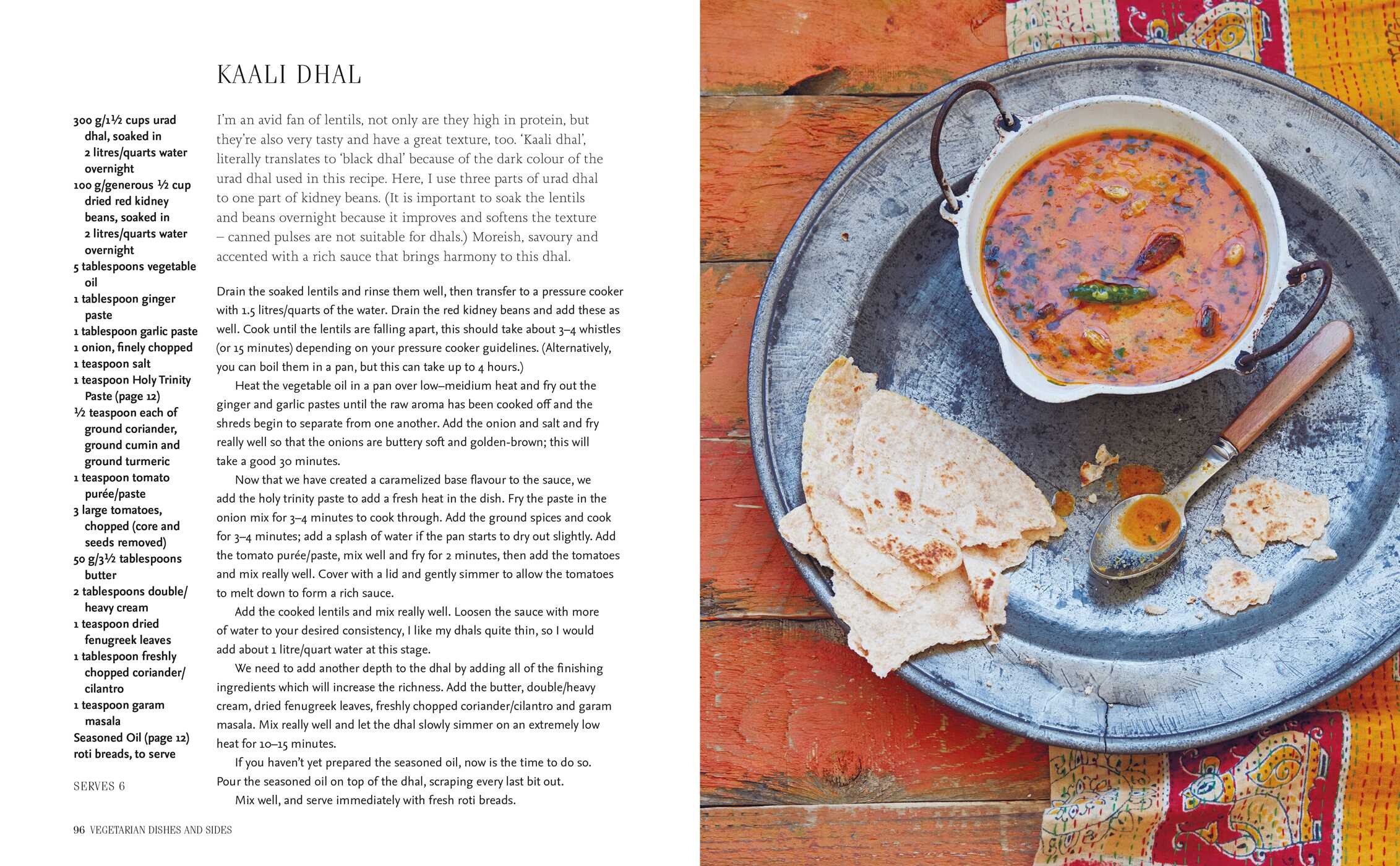 KAALI DHAL

300 g/1½ cups urad dhal, soaked in 2 litres/quarts water overnight
100 g/generous ½ cup dried red kidney beans, soaked in 2 litres/quarts water overnight
5 tablespoons vegetable oil
1 tablespoon ginger paste
1 tablespoon garlic paste
1 onion, finely chopped
1 teaspoon salt
1 teaspoon Holy Trinity Paste (page 12)
½ teaspoon each of ground coriander, ground cumin and ground turmeric
1 teaspoon tomato purée/paste
3 large tomatoes, chopped (core and seeds removed)
50 g/3½ tablespoons butter
2 tablespoons double/heavy cream
1 teaspoon dried fenugreek leaves
1 tablespoon freshly chopped coriander/cilantro
1 teaspoon garam masala
Seasoned Oil (page 12)
roti breads, to serve

SERVES 6

I'm an avid fan of lentils, not only are they high in protein, but they're also very tasty and have a great texture, too. 'Kaali dhal', literally translates to 'black dhal' because of the dark colour of the urad dhal used in this recipe. Here, I use three parts of urad dhal to one part of kidney beans. (It is important to soak the lentils and beans overnight because it improves and softens the texture – canned pulses are not suitable for dhals.) Moreish, savoury and accented with a rich sauce that brings harmony to this dhal.

Drain the soaked lentils and rinse them well, then transfer to a pressure cooker with 1.5 litres/quarts of the water. Drain the red kidney beans and add these as well. Cook until the lentils are falling apart, this should take about 3–4 whistles (or 15 minutes) depending on your pressure cooker guidelines. (Alternatively, you can boil them in a pan, but this can take up to 4 hours.)

Heat the vegetable oil in a pan over low–meidium heat and fry out the ginger and garlic pastes until the raw aroma has been cooked off and the shreds begin to separate from one another. Add the onion and salt and fry really well so that the onions are buttery soft and golden-brown; this will take a good 30 minutes.

Now that we have created a caramelized base flavour to the sauce, we add the holy trinity paste to add a fresh heat in the dish. Fry the paste in the onion mix for 3–4 minutes to cook through. Add the ground spices and cook for 3–4 minutes; add a splash of water if the pan starts to dry out slightly. Add the tomato purée/paste, mix well and fry for 2 minutes, then add the tomatoes and mix really well. Cover with a lid and gently simmer to allow the tomatoes to melt down to form a rich sauce.

Add the cooked lentils and mix really well. Loosen the sauce with more of water to your desired consistency, I like my dhals quite thin, so I would add about 1 litre/quart water at this stage.

We need to add another depth to the dhal by adding all of the finishing ingredients which will increase the richness. Add the butter, double/heavy cream, dried fenugreek leaves, freshly chopped coriander/cilantro and garam masala. Mix really well and let the dhal slowly simmer on an extremely low heat for 10–15 minutes.

If you haven't yet prepared the seasoned oil, now is the time to do so. Pour the seasoned oil on top of the dhal, scraping every last bit out.

Mix well, and serve immediately with fresh roti breads.

96 VEGETARIAN DISHES AND SIDES